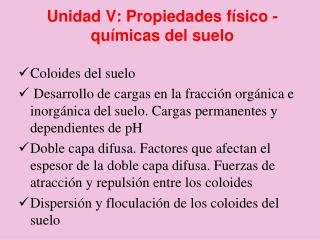 Unidad V: Propiedades físico - químicas del suelo

✓Coloides del suelo

✓ Desarrollo de cargas en la fracción orgánica e inorgánica del suelo. Cargas permanentes y dependientes de pH

✓Doble capa difusa. Factores que afectan el espesor de la doble capa difusa. Fuerzas de atracción y repulsión entre los coloides

✓Dispersión y floculación de los coloides del suelo